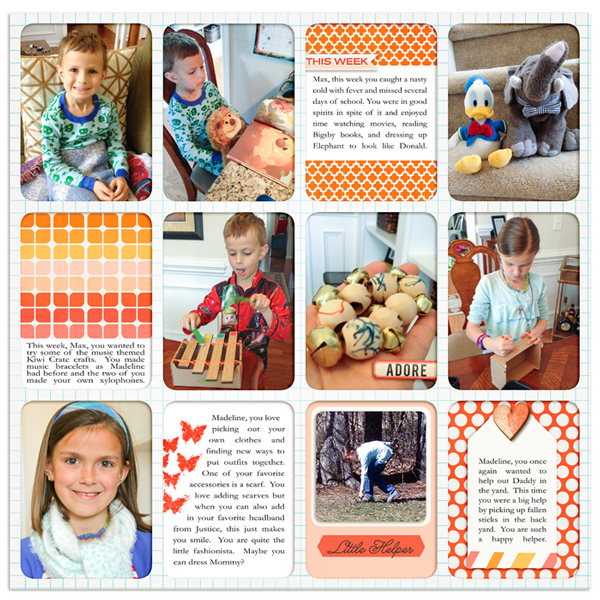 THIS WEEK

Max, this week you caught a nasty cold with fever and missed several days of school. You were in good spirits in spite of it and enjoyed time watching movies, reading Bigsby books, and dressing up Elephant to look like Donald.

This week, Max, you wanted to try some of the music themed Kiwi Crate crafts. You made music bracelets as Madeline had before and the two of you made your own xylophones.

ADORE

Madeline, you love picking out your own clothes and finding new ways to put outfits together. One of your favorite accessories is a scarf. You love adding scarves but when you can also add in your favorite headband from Justice, this just makes you smile. You are quite the little fashionista. Maybe you can dress Mommy?

Little Helper

Madeline, you once again wanted to help out Daddy in the yard. This time you were a big help by picking up fallen sticks in the back yard. You are such a happy helper.